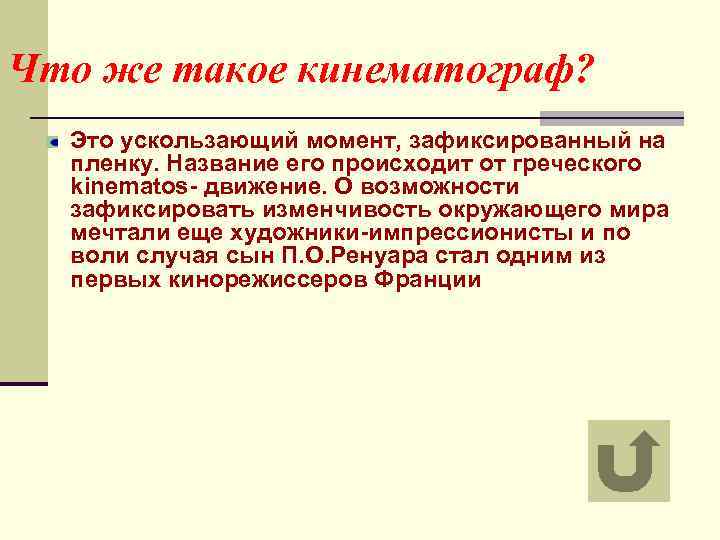 Что же такое кинематограф?

Это ускользающий момент, зафиксированный на пленку. Название его происходит от греческого kinematos- движение. О возможности зафиксировать изменчивость окружающего мира мечтали еще художники-импрессионисты и по воли случая сын П.О.Ренуара стал одним из первых кинорежиссеров Франции